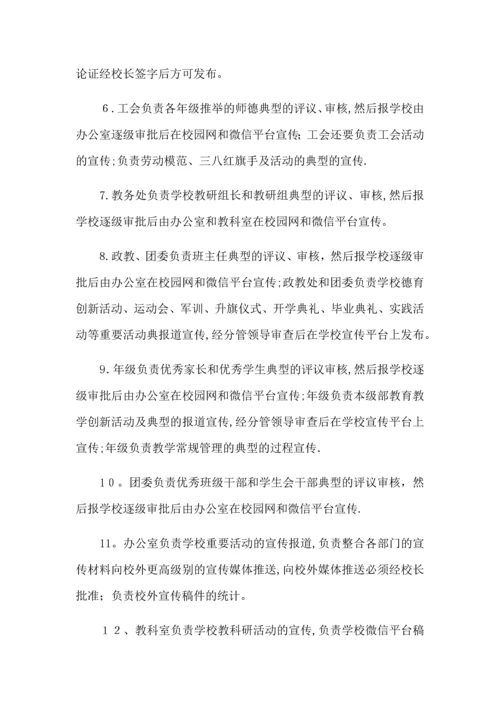 论证经校长签字后方可发布。

６.工会负责各年级推举的师德典型的评议、审核,然后报学校由办公室逐级审批后在校园网和微信平台宣传;工会还要负责工会活动的宣传;负责劳动模范、三八红旗手及活动的典型的宣传.

7.教务处负责学校教研组长和教研组典型的评议、审核,然后报学校逐级审批后由办公室和教科室在校园网和微信平台宣传。

8.政教、团委负责班主任典型的评议、审核，然后报学校逐级审批后由办公室在校园网和微信平台宣传;政教处和团委负责学校德育创新活动、运动会、军训、升旗仪式、开学典礼、毕业典礼、实践活动等重要活动典报道宣传,经分管领导审查后在学校宣传平台上发布。

9.年级负责优秀家长和优秀学生典型的评议审核,然后报学校逐级审批后由办公室在校园网和微信平台宣传;年级负责本级部教育教学创新活动及典型的报道宣传,经分管领导审查后在学校宣传平台上宣传;年级负责教学常规管理的典型的过程宣传.

１０。团委负责优秀班级干部和学生会干部典型的评议审核，然后报学校逐级审批后由办公室在校园网和微信平台宣传.

11。办公室负责学校重要活动的宣传报道,负责整合各部门的宣传材料向校外更高级别的宣传媒体推送,向校外媒体推送必须经校长批准；负责校外宣传稿件的统计。

１２、教科室负责学校教科研活动的宣传,负责学校微信平台稿